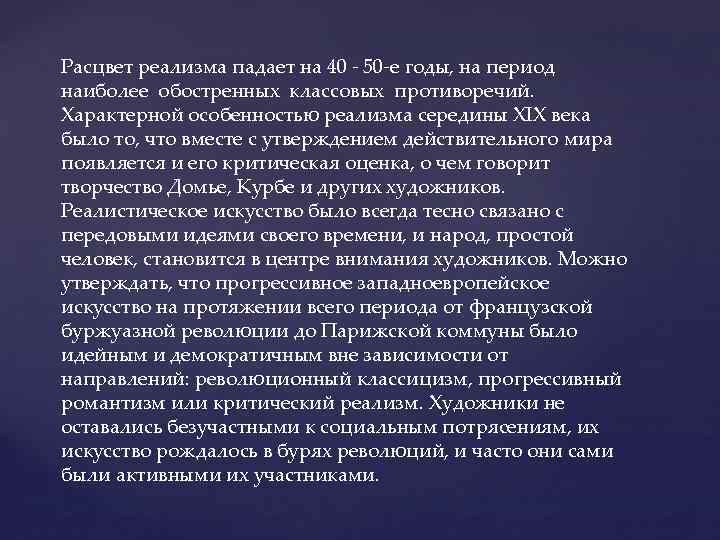 Расцвет реализма падает на 40 - 50-е годы, на период наиболее обостренных классовых противоречий. Характерной особенностью реализма середины XIX века было то, что вместе с утверждением действительного мира появляется и его критическая оценка, о чем говорит творчество Домье, Курбе и других художников. Реалистическое искусство было всегда тесно связано с передовыми идеями своего времени, и народ, простой человек, становится в центре внимания художников. Можно утверждать, что прогрессивное западноевропейское искусство на протяжении всего периода от французской буржуазной революции до Парижской коммуны было идейным и демократичным вне зависимости от направлений: революционный классицизм, прогрессивный романтизм или критический реализм. Художники не оставались безучастными к социальным потрясениям, их искусство рождалось в бурях революций, и часто они сами были активными их участниками.